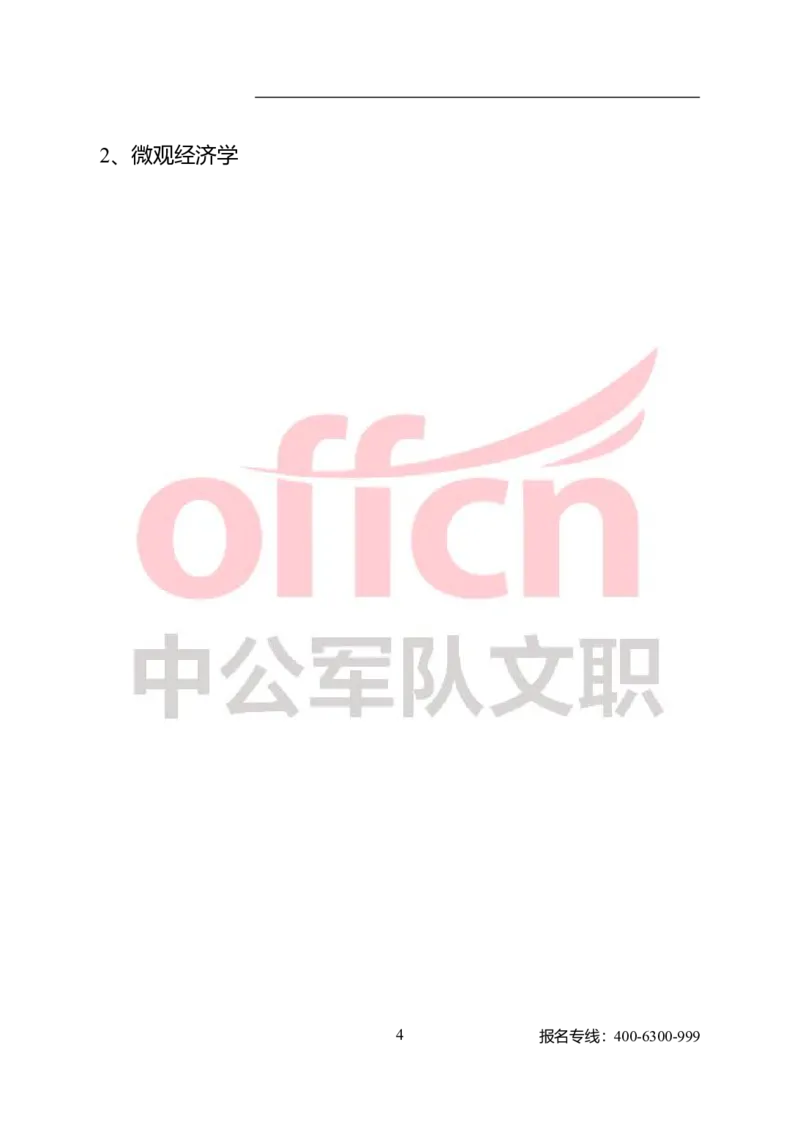 2、微观经济学

offcn
中公军队文职

4

报名专线：400-6300-999